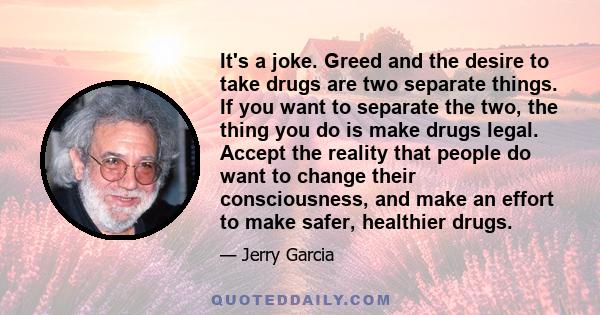 It's a joke. Greed and the desire to take drugs are two separate things. If you want to separate the two, the thing you do is make drugs legal. Accept the reality that people do want to change their consciousness, and make an effort to make safer, healthier drugs.

— Jerry Garcia

QUOTEDDAILY.COM